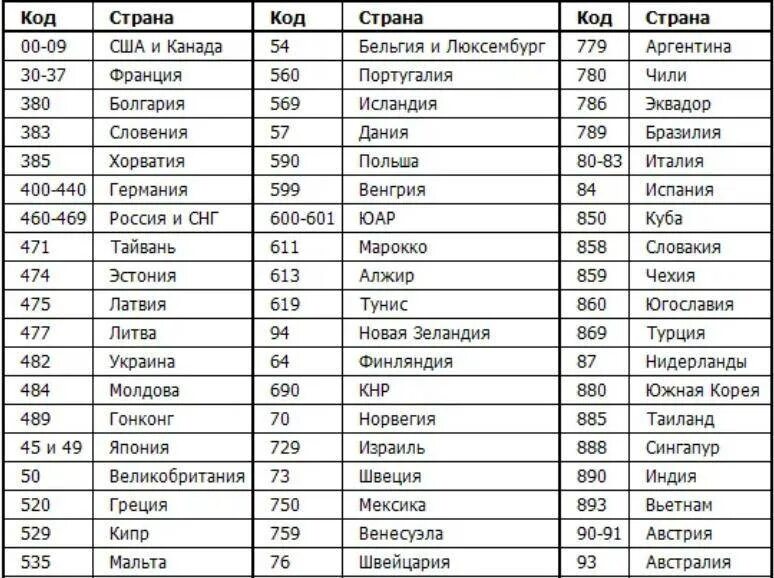 | Код | Страна | Код | Страна | Код | Страна |
|---|---|---|---|---|---|
| 00-09 | США и Канада | 54 | Бельгия и Люксембург | 779 | Аргентина |
| 30-37 | Франция | 560 | Португалия | 780 | Чили |
| 380 | Болгария | 569 | Исландия | 786 | Эквадор |
| 383 | Словения | 57 | Дания | 789 | Бразилия |
| 385 | Хорватия | 590 | Польша | 80-83 | Италия |
| 400-440 | Германия | 599 | Венгрия | 84 | Испания |
| 460-469 | Россия и СНГ | 600-601 | ЮАР | 850 | Куба |
| 471 | Тайвань | 611 | Марокко | 858 | Словакия |
| 474 | Эстония | 613 | Алжир | 859 | Чехия |
| 475 | Латвия | 619 | Тунис | 860 | Югославия |
| 477 | Литва | 94 | Новая Зеландия | 869 | Турция |
| 482 | Украина | 64 | Финляндия | 87 | Нидерланды |
| 484 | Молдова | 690 | КНР | 880 | Южная Корея |
| 489 | Гонконг | 70 | Норвегия | 885 | Таиланд |
| 45 и 49 | Япония | 729 | Израиль | 888 | Сингапур |
| 50 | Великобритания | 73 | Швеция | 890 | Индия |
| 520 | Греция | 750 | Мексика | 893 | Вьетнам |
| 529 | Кипр | 759 | Венесуэла | 90-91 | Австрия |
| 535 | Мальта | 76 | Швейцария | 93 | Австралия |